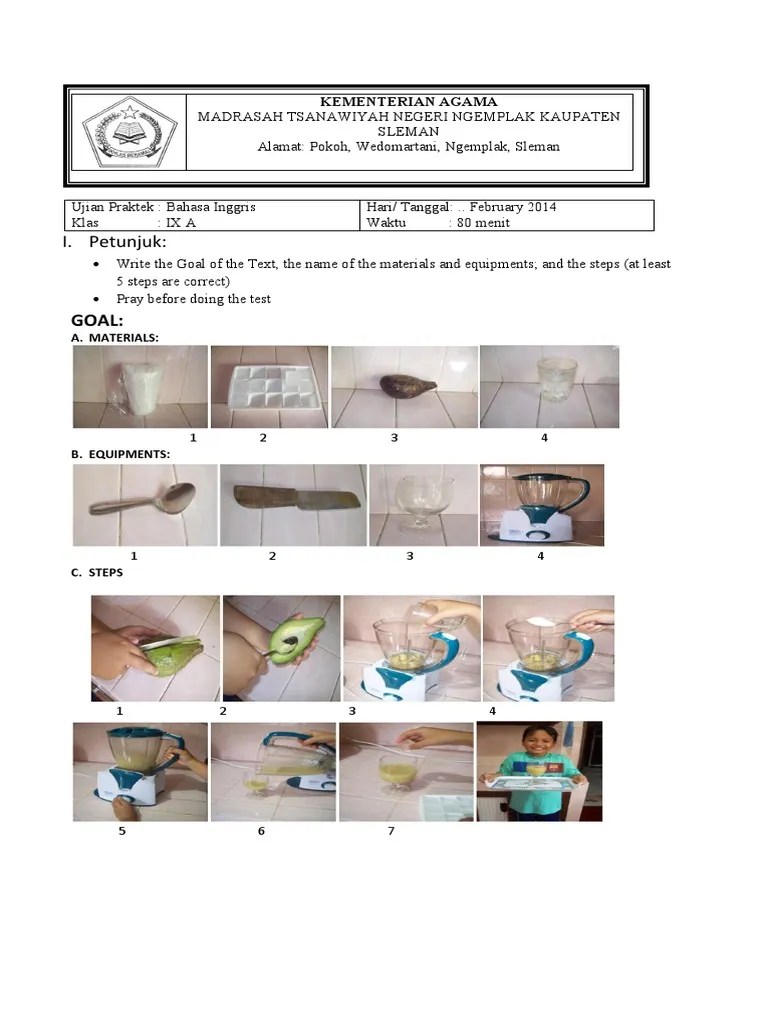 KEMENTERIAN AGAMA
MADRASAH TSANAWIYAH NEGERI NGEMPLAK KAUPATEN SLEMAN
Alamat: Pokoh, Wedomartani, Ngemplak, Sleman

| Ujian Praktek : Bahasa Inggris | Hari/ Tanggal: .. February 2014 |
|---|---|
| Klas : IX A | Waktu : 80 menit |

I. Petunjuk:

• Write the Goal of the Text, the name of the materials and equipments; and the steps (at least 5 steps are correct)
• Pray before doing the test

GOAL:
A. MATERIALS:
1 2 3 4
B. EQUIPMENTS:
1 2 3 4
C. STEPS
1 2 3 4
5 6 7